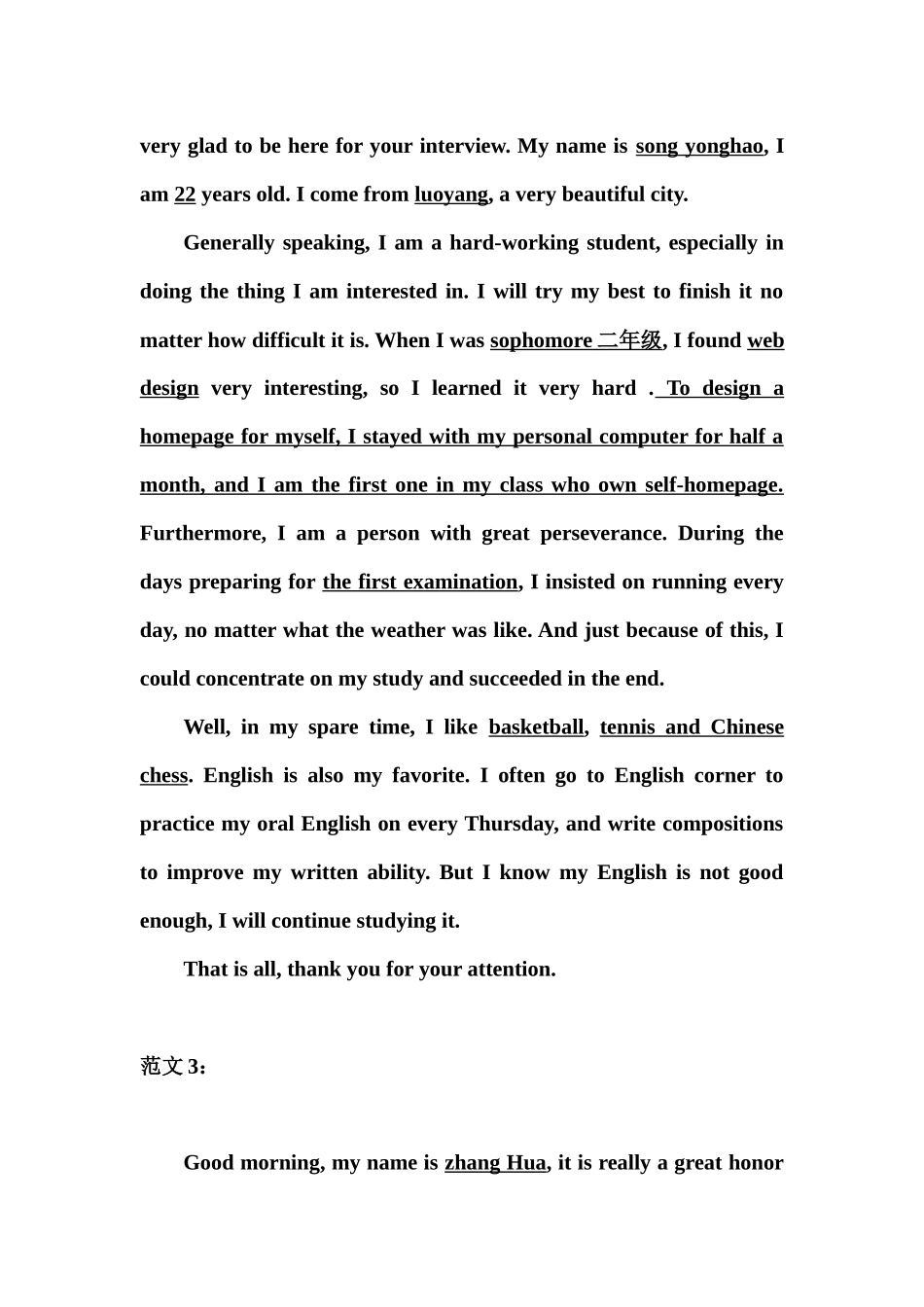 very glad to be here for your interview. My name is song yonghao, I am 22 years old. I come from luoyang, a very beautiful city.

Generally speaking, I am a hard-working student, especially in doing the thing I am interested in. I will try my best to finish it no matter how difficult it is. When I was sophomore 二年级, I found web design very interesting, so I learned it very hard . To design a homepage for myself, I stayed with my personal computer for half a month, and I am the first one in my class who own self-homepage. Furthermore, I am a person with great perseverance. During the days preparing for the first examination, I insisted on running every day, no matter what the weather was like. And just because of this, I could concentrate on my study and succeeded in the end.

Well, in my spare time, I like basketball, tennis and Chinese chess. English is also my favorite. I often go to English corner to practice my oral English on every Thursday, and write compositions to improve my written ability. But I know my English is not good enough, I will continue studying it.

That is all, thank you for your attention.

范文3：

Good morning, my name is zhang Hua, it is really a great honor